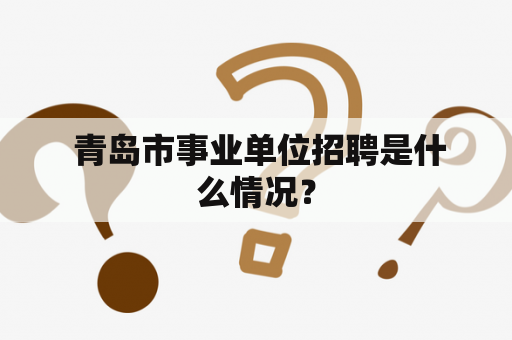 青岛市事业单位招聘是什么情况？